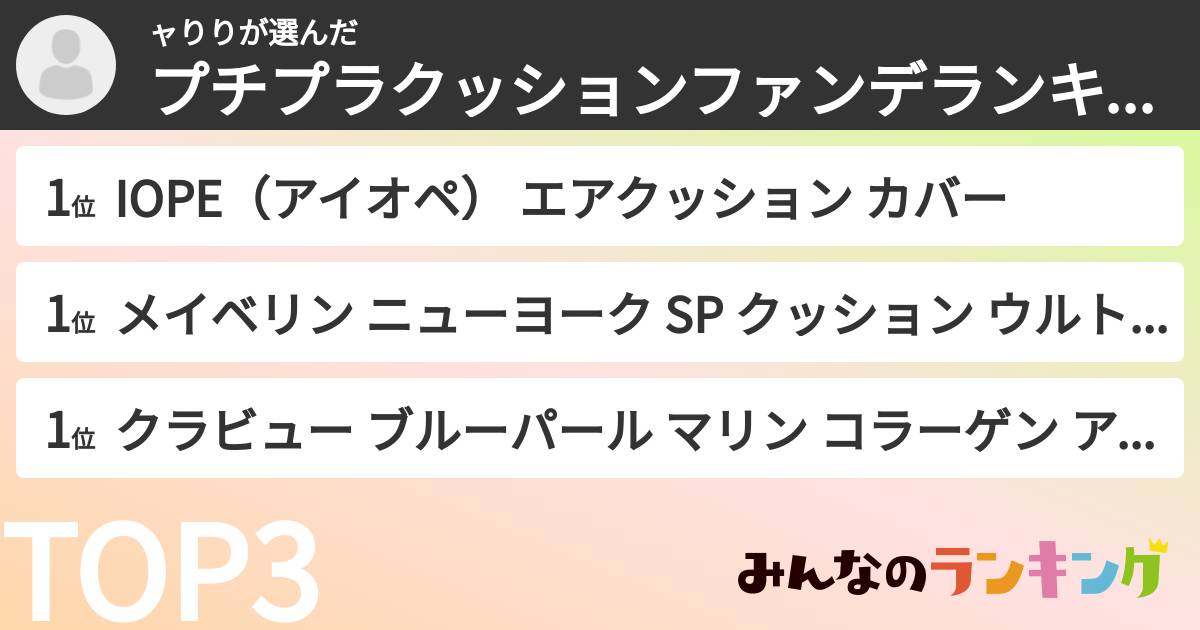 ャりりが選んだ
プチプラクッションファンデランキ...

1位 IOPE（アイオペ） エアクッション カバー

1位 メイベリン ニューヨーク SP クッション ウルト...

1位 クラビュー ブルーパール マリン コラーゲン ア...

TOP3

みんなのランキング